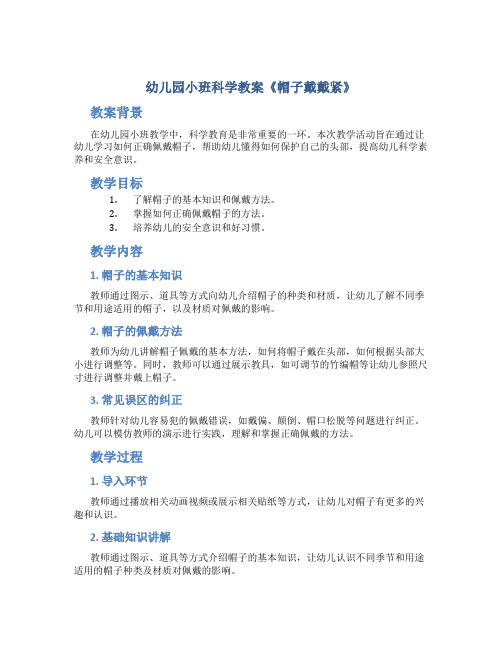 幼儿园小班科学教案《帽子戴戴紧》

教案背景

在幼儿园小班教学中，科学教育是非常重要的一环。本次教学活动旨在通过让幼儿学习如何正确佩戴帽子，帮助幼儿懂得如何保护自己的头部，提高幼儿科学素养和安全意识。

教学目标

1. 了解帽子的基本知识和佩戴方法。
2. 掌握如何正确佩戴帽子的方法。
3. 培养幼儿的安全意识和好习惯。

教学内容

1. 帽子的基本知识

教师通过图示、道具等方式向幼儿介绍帽子的种类和材质，让幼儿了解不同季节和用途适用的帽子，以及材质对佩戴的影响。

2. 帽子的佩戴方法

教师为幼儿讲解帽子佩戴的基本方法，如何将帽子戴在头部，如何根据头部大小进行调整等。同时，教师可以通过展示教具，如可调节的竹编帽等让幼儿参照尺寸进行调整并戴上帽子。

3. 常见误区的纠正

教师针对幼儿容易犯的佩戴错误，如戴偏、颠倒、帽口松脱等问题进行纠正。幼儿可以模仿教师的演示进行实践，理解和掌握正确佩戴的方法。

教学过程

1. 导入环节

教师通过播放相关动画视频或展示相关贴纸等方式，让幼儿对帽子有更多的兴趣和认识。

2. 基础知识讲解

教师通过图示、道具等方式介绍帽子的基本知识，让幼儿认识不同季节和用途适用的帽子种类及材质对佩戴的影响。